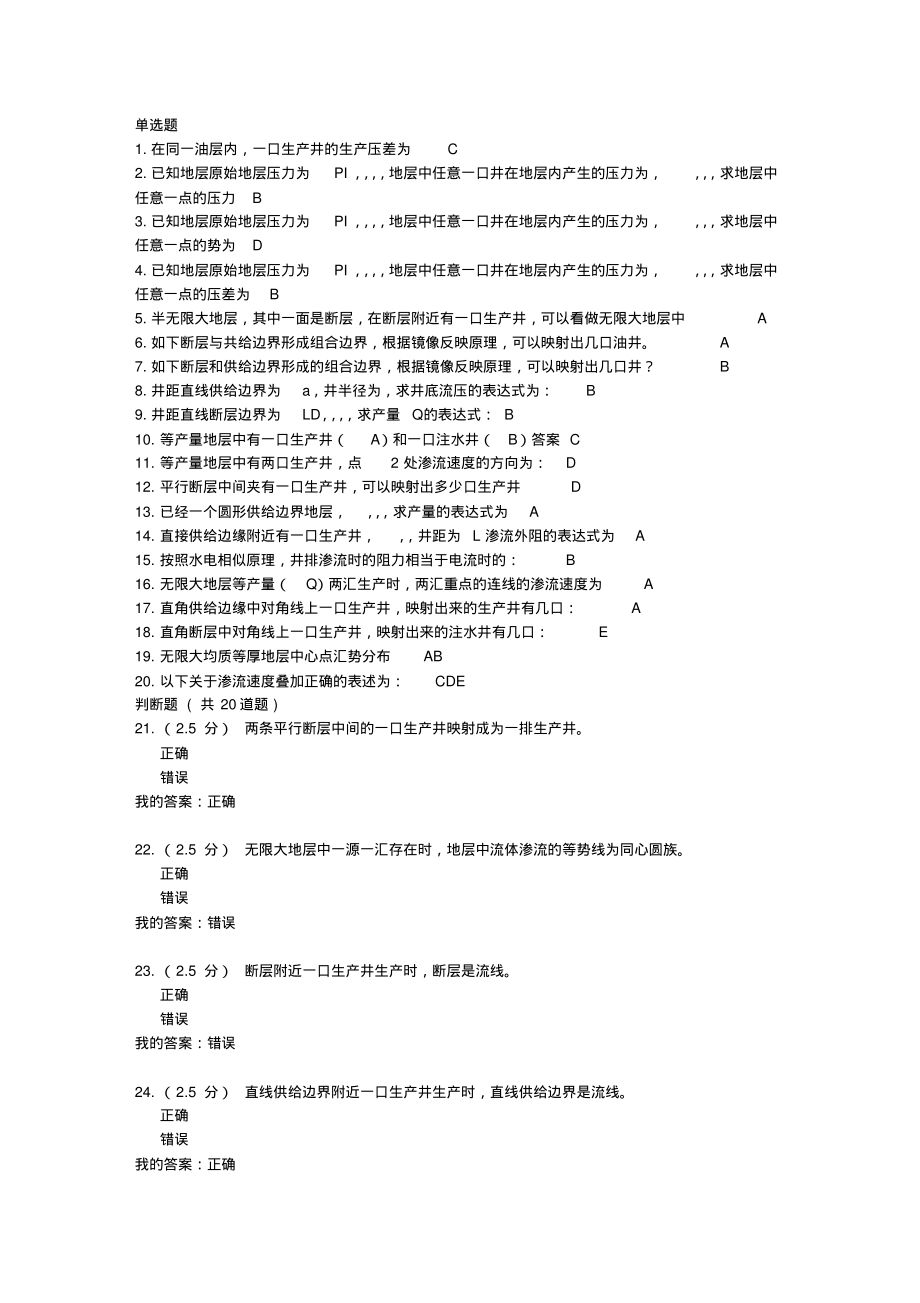 单选题
1. 在同一油层内，一口生产井的生产压差为 C
2. 已知地层原始地层压力为 PI , , , , 地层中任意一口井在地层内产生的压力为， , , , 求地层中任意一点的压力 B
3. 已知地层原始地层压力为 PI , , , , 地层中任意一口井在地层内产生的压力为， , , , 求地层中任意一点的势为 D
4. 已知地层原始地层压力为 PI , , , , 地层中任意一口井在地层内产生的压力为， , , , 求地层中任意一点的压差为 B
5. 半无限大地层，其中一面是断层，在断层附近有一口生产井，可以看做无限大地层中 A
6. 如下断层与共给边界形成组合边界，根据镜像反映原理，可以映射出几口油井。 A
7. 如下断层和供给边界形成的组合边界，根据镜像反映原理，可以映射出几口井？ B
8. 井距直线供给边界为 a，井半径为，求井底流压的表达式为： B
9. 井距直线断层边界为 LD, , , , 求产量 Q的表达式： B
10. 等产量地层中有一口生产井（ A）和一口注水井（ B）答案 C
11. 等产量地层中有两口生产井，点 2 处渗流速度的方向为： D
12. 平行断层中间夹有一口生产井，可以映射出多少口生产井 D
13. 已经一个圆形供给边界地层， , , , 求产量的表达式为 A
14. 直接供给边缘附近有一口生产井， , , 井距为 L 渗流外阻的表达式为 A
15. 按照水电相似原理，井排渗流时的阻力相当于电流时的： B
16. 无限大地层等产量（ Q）两汇生产时，两汇重点的连线的渗流速度为 A
17. 直角供给边缘中对角线上一口生产井，映射出来的生产井有几口： A
18. 直角断层中对角线上一口生产井，映射出来的注水井有几口： E
19. 无限大均质等厚地层中心点汇势分布 AB
20. 以下关于渗流速度叠加正确的表述为： CDE
判断题 （ 共 20道题）
21. （ 2.5 分） 两条平行断层中间的一口生产井映射成为一排生产井。
正确
错误
我的答案：正确

22. （ 2.5 分） 无限大地层中一源一汇存在时，地层中流体渗流的等势线为同心圆族。
正确
错误
我的答案：错误

23. （ 2.5 分） 断层附近一口生产井生产时，断层是流线。
正确
错误
我的答案：错误

24. （ 2.5 分） 直线供给边界附近一口生产井生产时，直线供给边界是流线。
正确
错误
我的答案：正确